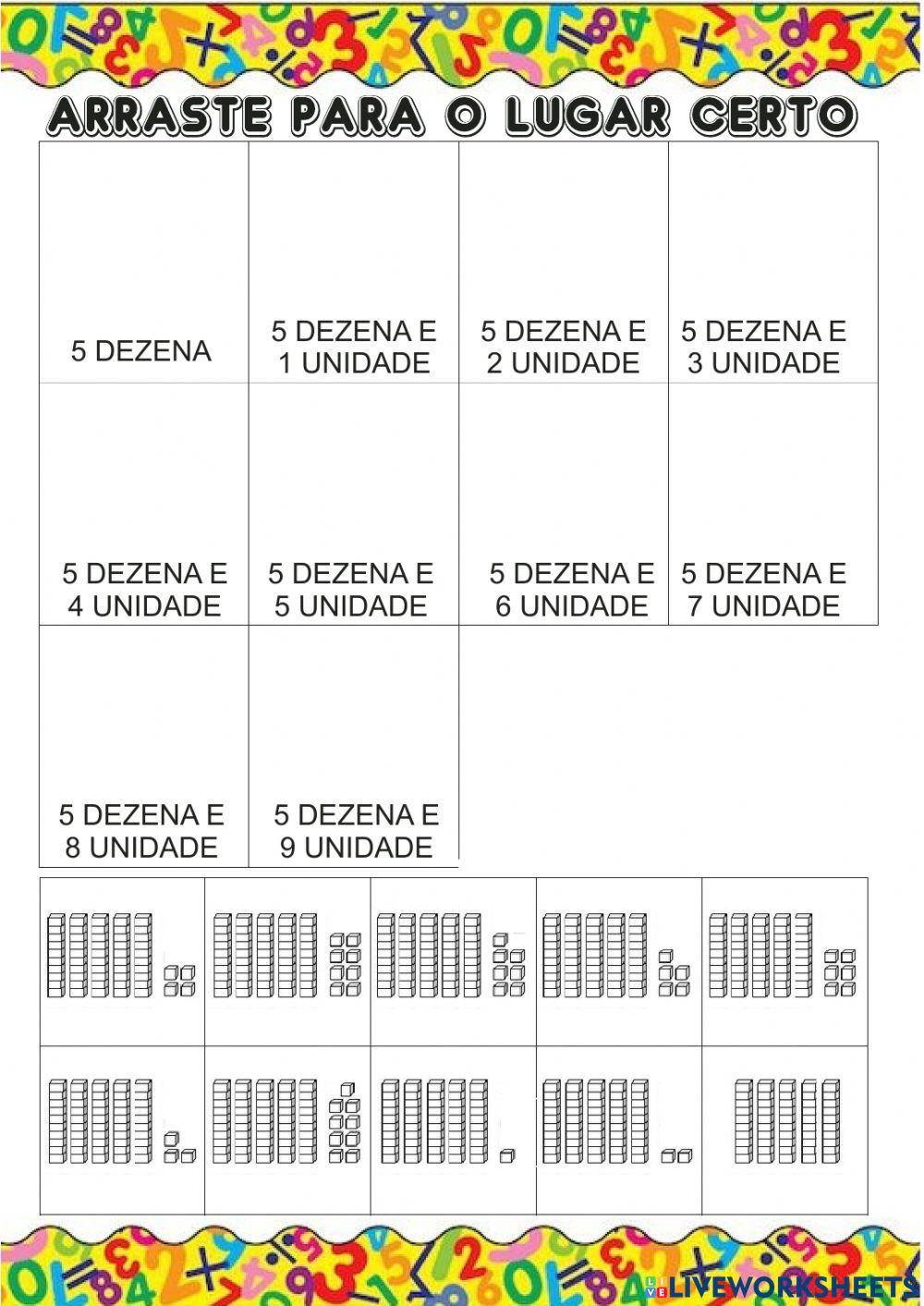 ARRASTE PARA O LUGAR CERTO

| 5 DEZENA | 5 DEZENA E 1 UNIDADE | 5 DEZENA E 2 UNIDADE | 5 DEZENA E 3 UNIDADE |
|---|---|---|---|
| 5 DEZENA E 4 UNIDADE | 5 DEZENA E 5 UNIDADE | 5 DEZENA E 6 UNIDADE | 5 DEZENA E 7 UNIDADE |
| 5 DEZENA E 8 UNIDADE | 5 DEZENA E 9 UNIDADE | | |

LIVEWORKSHEETS